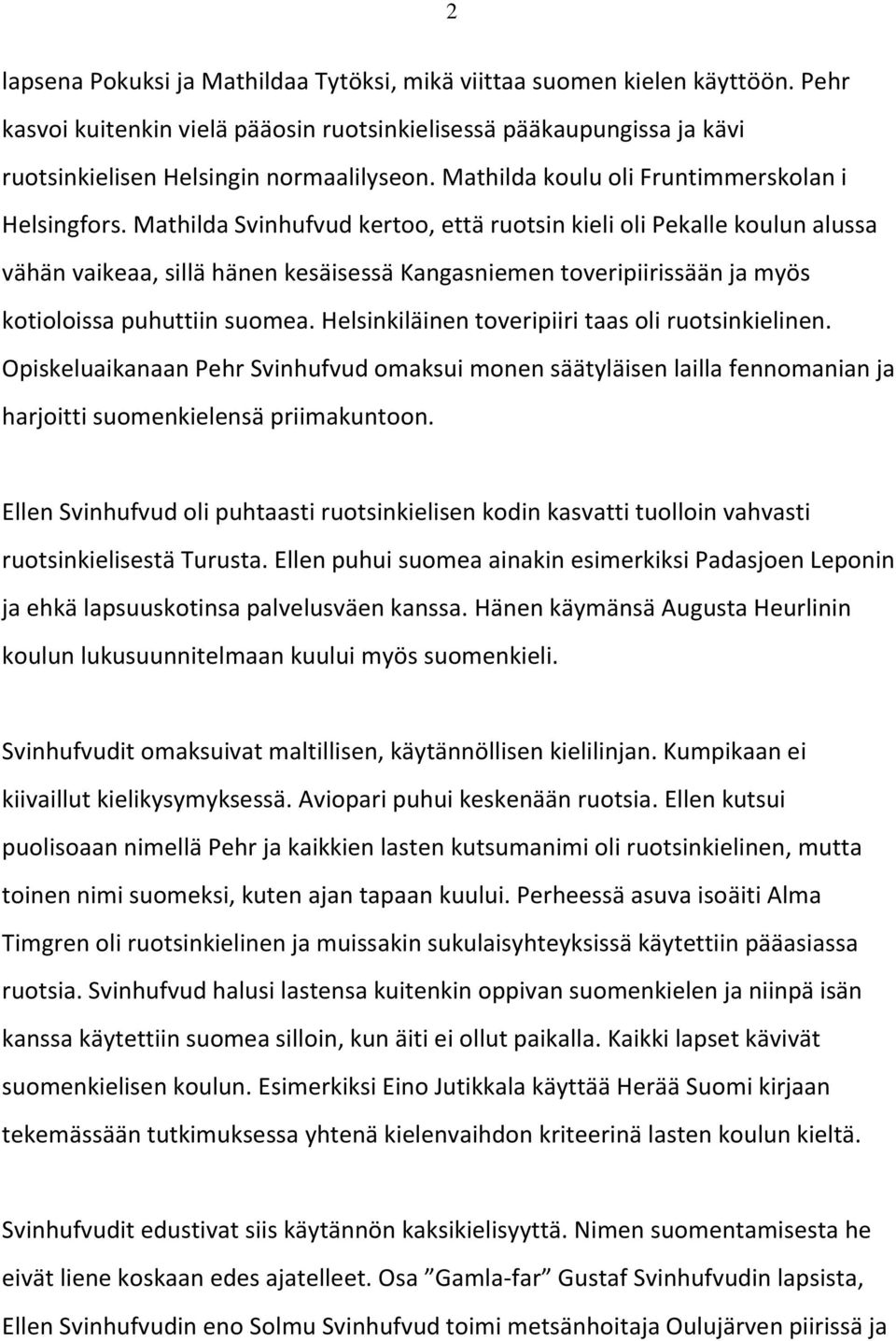 2

lapsena Pokuksi ja Mathildaa Tytöksi, mikä viittaa suomen kielen käyttöön. Pehr kasvoi kuitenkin vielä pääosin ruotsinkielisessä pääkaupungissa ja kävi ruotsinkielisen Helsingin normaalilyseon. Mathilda koulu oli Fruntimmerskolan i Helsingfors. Mathilda Svinhufvud kertoo, että ruotsin kieli oli Pekalle koulun alussa vähän vaikeaa, sillä hänen kesäisessä Kangasniemen toveripiirissään ja myös kotioloissa puhuttiin suomea. Helsinkiläinen toveripiiri taas oli ruotsinkielinen. Opiskeluaikanaan Pehr Svinhufvud omaksui monen säätyläisen lailla fennomanian ja harjoitti suomenkielensä priimakuntoon.

Ellen Svinhufvud oli puhtaasti ruotsinkielisen kodin kasvatti tuolloin vahvasti ruotsinkielisestä Turusta. Ellen puhui suomea ainakin esimerkiksi Padasjoen Leponin ja ehkä lapsuuskotinsa palvelusväen kanssa. Hänen käymänsä Augusta Heurlinin koulun lukusuunnitelmaan kuului myös suomenkieli.

Svinhufvudit omaksuivat maltillisen, käytännöllisen kielilinjan. Kumpikaan ei kiivaillut kielikysymyksessä. Aviopari puhui keskenään ruotsia. Ellen kutsui puolisoaan nimellä Pehr ja kaikkien lasten kutsumanimi oli ruotsinkielinen, mutta toinen nimi suomeksi, kuten ajan tapaan kuului. Perheessä asuva isoäiti Alma Timgren oli ruotsinkielinen ja muissakin sukulaisyhteyksissä käytettiin pääasiassa ruotsia. Svinhufvud halusi lastensa kuitenkin oppivan suomenkielen ja niinpä isän kanssa käytettiin suomea silloin, kun äiti ei ollut paikalla. Kaikki lapset kävivät suomenkielisen koulun. Esimerkiksi Eino Jutikkala käyttää Herää Suomi kirjaan tekemässään tutkimuksessa yhtenä kielenvaihdon kriteerinä lasten koulun kieltä.

Svinhufvudit edustivat siis käytännön kaksikielisyyttä. Nimen suomentamisesta he eivät liene koskaan edes ajatelleet. Osa ”Gamla-far” Gustaf Svinhufvudin lapsista, Ellen Svinhufvudin eno Solmu Svinhufvud toimi metsänhoitaja Oulujärven piirissä ja